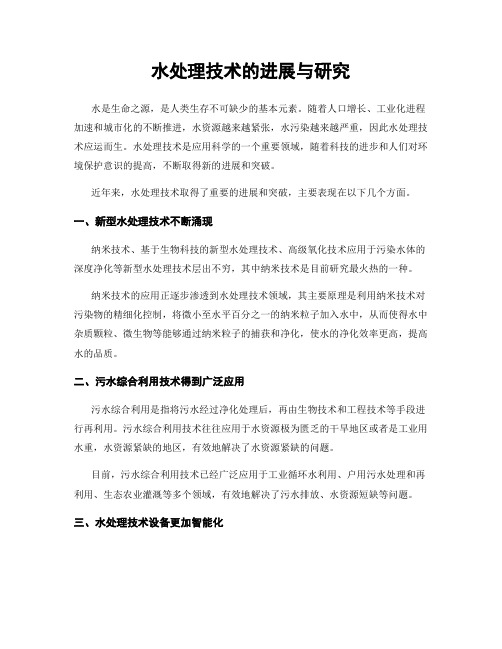 水处理技术的进展与研究

水是生命之源，是人类生存不可缺少的基本元素。随着人口增长、工业化进程加速和城市化的不断推进，水资源越来越紧张，水污染越来越严重，因此水处理技术应运而生。水处理技术是应用科学的一个重要领域，随着科技的进步和人们对环境保护意识的提高，不断取得新的进展和突破。

近年来，水处理技术取得了重要的进展和突破，主要表现在以下几个方面。

一、新型水处理技术不断涌现

纳米技术、基于生物科技的新型水处理技术、高级氧化技术应用于污染水体的深度净化等新型水处理技术层出不穷，其中纳米技术是目前研究最火热的一种。

纳米技术的应用正逐步渗透到水处理技术领域，其主要原理是利用纳米技术对污染物的精细化控制，将微小至水平百分之一的纳米粒子加入水中，从而使得水中杂质颗粒、微生物等能够通过纳米粒子的捕获和净化，使水的净化效率更高，提高水的品质。

二、污水综合利用技术得到广泛应用

污水综合利用是指将污水经过净化处理后，再由生物技术和工程技术等手段进行再利用。污水综合利用技术往往应用于水资源极为匮乏的干旱地区或者是工业用水重，水资源紧缺的地区，有效地解决了水资源紧缺的问题。

目前，污水综合利用技术已经广泛应用于工业循环水利用、户用污水处理和再利用、生态农业灌溉等多个领域，有效地解决了污水排放、水资源短缺等问题。

三、水处理技术设备更加智能化